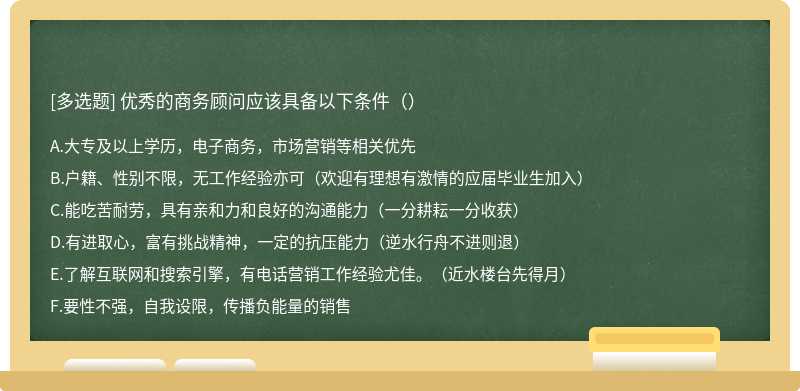 [多选题] 优秀的商务顾问应该具备以下条件（）

A.大专及以上学历，电子商务，市场营销等相关优先
B.户籍、性别不限，无工作经验亦可（欢迎有理想有激情的应届毕业生加入）
C.能吃苦耐劳，具有亲和力和良好的沟通能力（一分耕耘一分收获）
D.有进取心，富有挑战精神，一定的抗压能力（逆水行舟不进则退）
E.了解互联网和搜索引擎，有电话营销工作经验尤佳。（近水楼台先得月）
F.要性不强，自我设限，传播负能量的销售